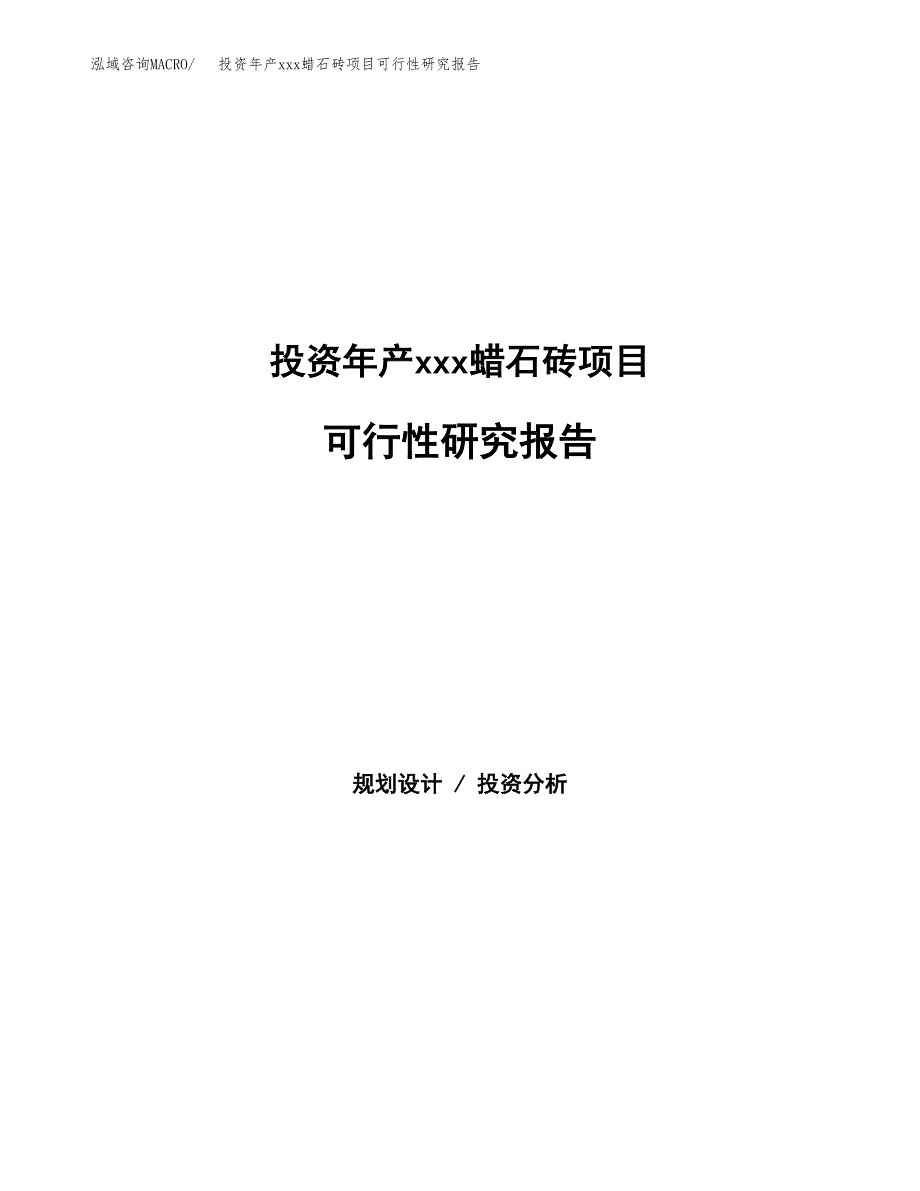 泓域咨询MACRO/ 投资年产xxx蜡石砖项目可行性研究报告

投资年产xxx蜡石砖项目

可行性研究报告

规划设计 / 投资分析